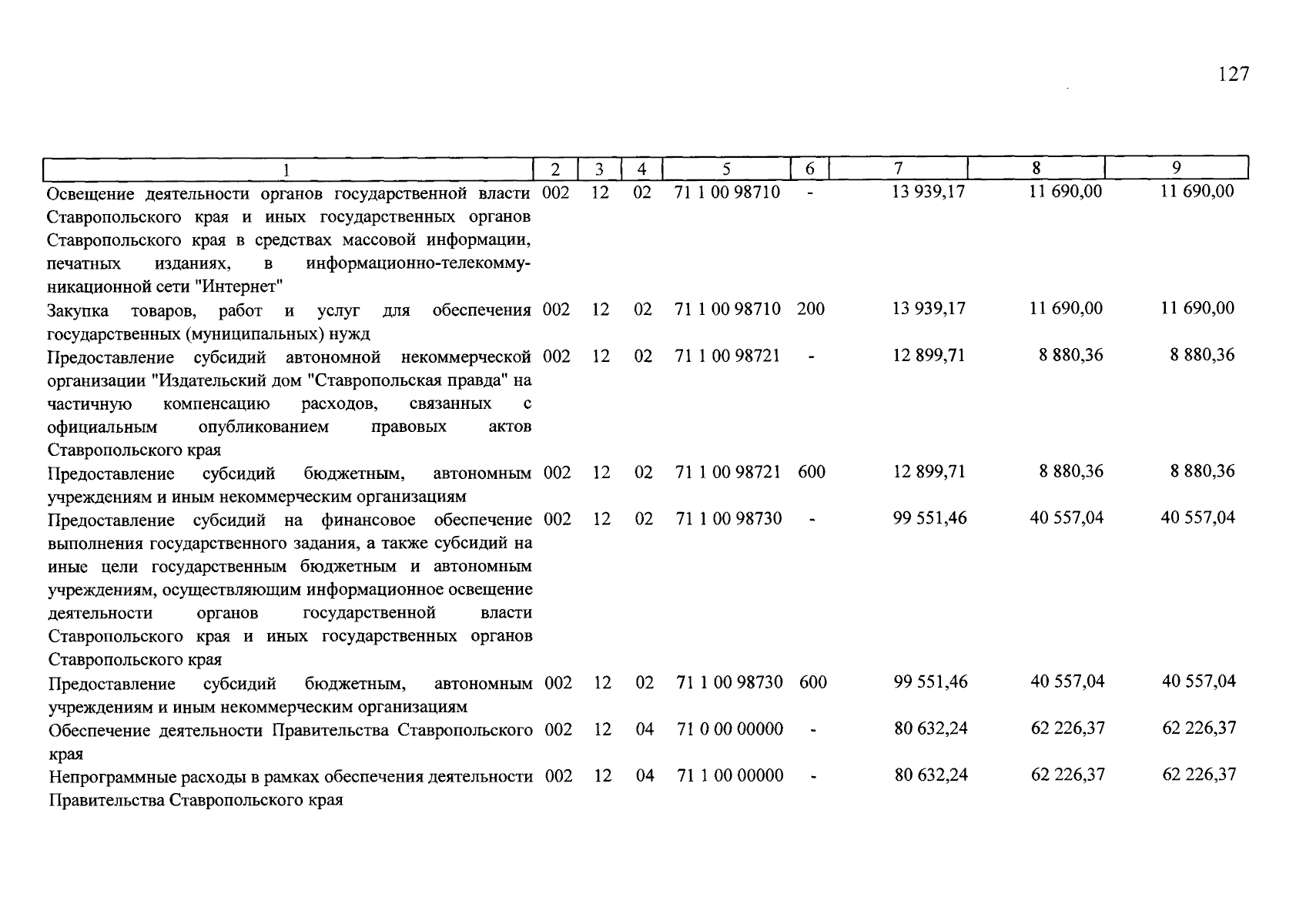 127

| 1 | 2 | 3 | 4 | 5 | 6 | 7 | 8 | 9 |
|---|---|---|---|---|---|---|---|---|
| Освещение деятельности органов государственной власти Ставропольского края и иных государственных органов Ставропольского края в средствах массовой информации, печатных изданиях, в информационно-телекоммуникационной сети "Интернет" | 002 | 12 | 02 | 71 1 00 98710 | - | 13 939,17 | 11 690,00 | 11 690,00 |
| Закупка товаров, работ и услуг для обеспечения государственных (муниципальных) нужд | 002 | 12 | 02 | 71 1 00 98710 | 200 | 13 939,17 | 11 690,00 | 11 690,00 |
| Предоставление субсидий автономной некоммерческой организации "Издательский дом "Ставропольская правда" на частичную компенсацию расходов, связанных с официальным опубликованием правовых актов Ставропольского края | 002 | 12 | 02 | 71 1 00 98721 | - | 12 899,71 | 8 880,36 | 8 880,36 |
| Предоставление субсидий бюджетным, автономным учреждениям и иным некоммерческим организациям | 002 | 12 | 02 | 71 1 00 98721 | 600 | 12 899,71 | 8 880,36 | 8 880,36 |
| Предоставление субсидий на финансовое обеспечение выполнения государственного задания, а также субсидий на иные цели государственным бюджетным и автономным учреждениям, осуществляющим информационное освещение деятельности органов государственной власти Ставропольского края и иных государственных органов Ставропольского края | 002 | 12 | 02 | 71 1 00 98730 | - | 99 551,46 | 40 557,04 | 40 557,04 |
| Предоставление субсидий бюджетным, автономным учреждениям и иным некоммерческим организациям | 002 | 12 | 02 | 71 1 00 98730 | 600 | 99 551,46 | 40 557,04 | 40 557,04 |
| Обеспечение деятельности Правительства Ставропольского края | 002 | 12 | 04 | 71 0 00 00000 | - | 80 632,24 | 62 226,37 | 62 226,37 |
| Непрограммные расходы в рамках обеспечения деятельности Правительства Ставропольского края | 002 | 12 | 04 | 71 1 00 00000 | - | 80 632,24 | 62 226,37 | 62 226,37 |